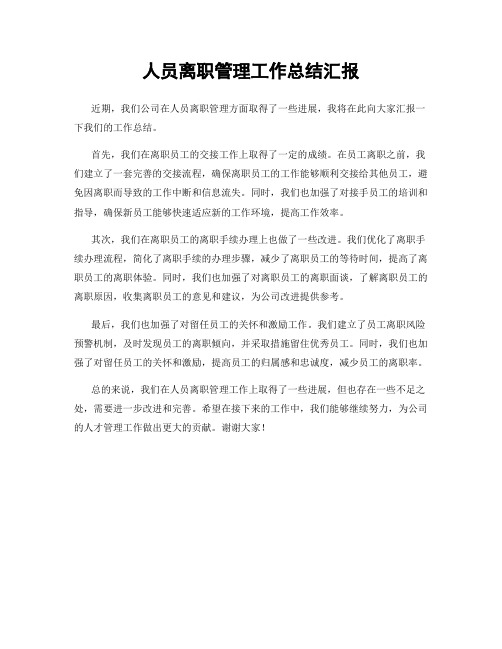 人员离职管理工作总结汇报

近期，我们公司在人员离职管理方面取得了一些进展，我将在此向大家汇报一下我们的工作总结。

首先，我们在离职员工的交接工作上取得了一定的成绩。在员工离职之前，我们建立了一套完善的交接流程，确保离职员工的工作能够顺利交接给其他员工，避免因离职而导致的工作中断和信息流失。同时，我们也加强了对接手员工的培训和指导，确保新员工能够快速适应新的工作环境，提高工作效率。

其次，我们在离职员工的离职手续办理上也做了一些改进。我们优化了离职手续办理流程，简化了离职手续的办理步骤，减少了离职员工的等待时间，提高了离职员工的离职体验。同时，我们也加强了对离职员工的离职面谈，了解离职员工的离职原因，收集离职员工的意见和建议，为公司改进提供参考。

最后，我们也加强了对留任员工的关怀和激励工作。我们建立了员工离职风险预警机制，及时发现员工的离职倾向，并采取措施留住优秀员工。同时，我们也加强了对留任员工的关怀和激励，提高员工的归属感和忠诚度，减少员工的离职率。

总的来说，我们在人员离职管理工作上取得了一些进展，但也存在一些不足之处，需要进一步改进和完善。希望在接下来的工作中，我们能够继续努力，为公司的人才管理工作做出更大的贡献。谢谢大家！